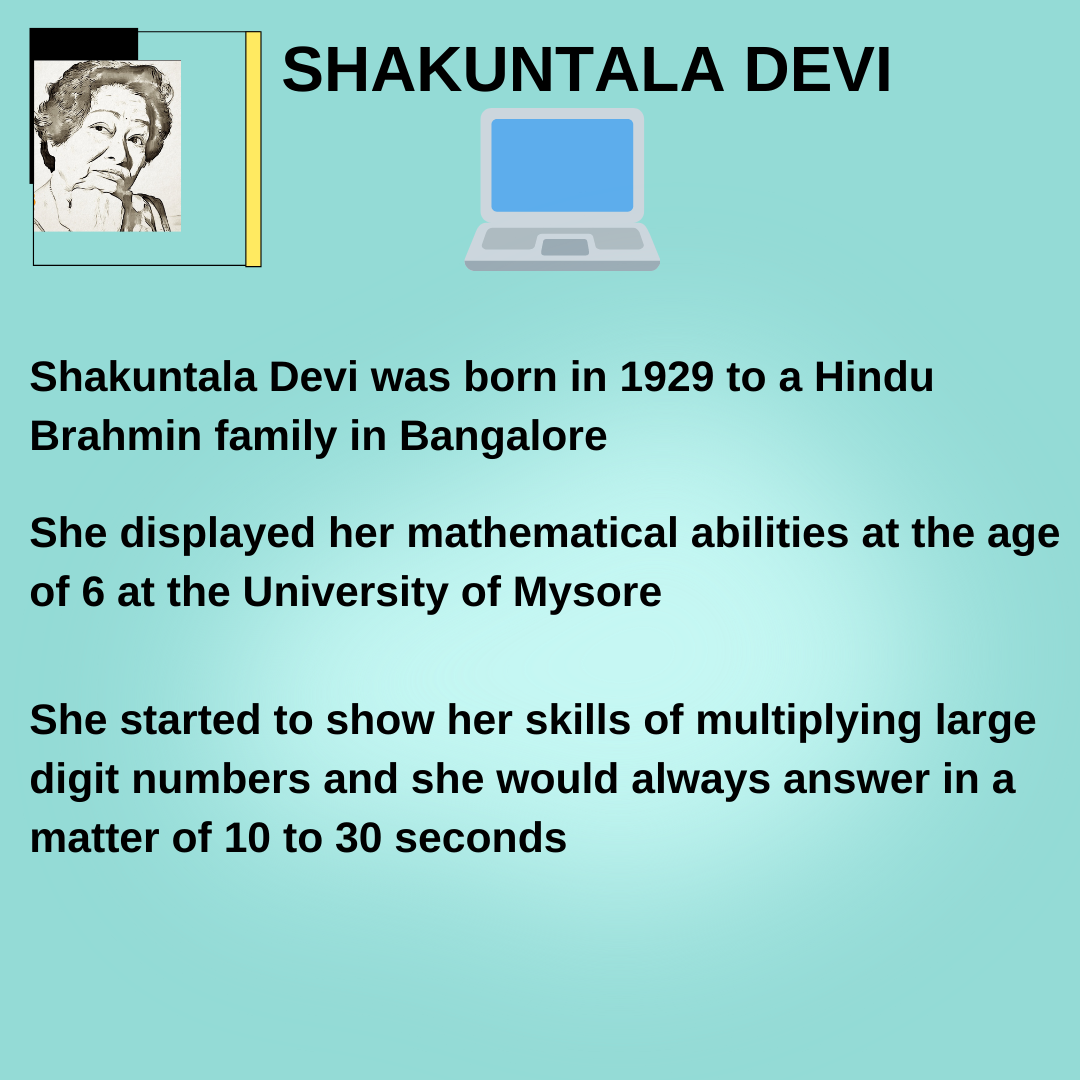 SHAKUNTALA DEVI

Shakuntala Devi was born in 1929 to a Hindu Brahmin family in Bangalore

She displayed her mathematical abilities at the age of 6 at the University of Mysore

She started to show her skills of multiplying large digit numbers and she would always answer in a matter of 10 to 30 seconds